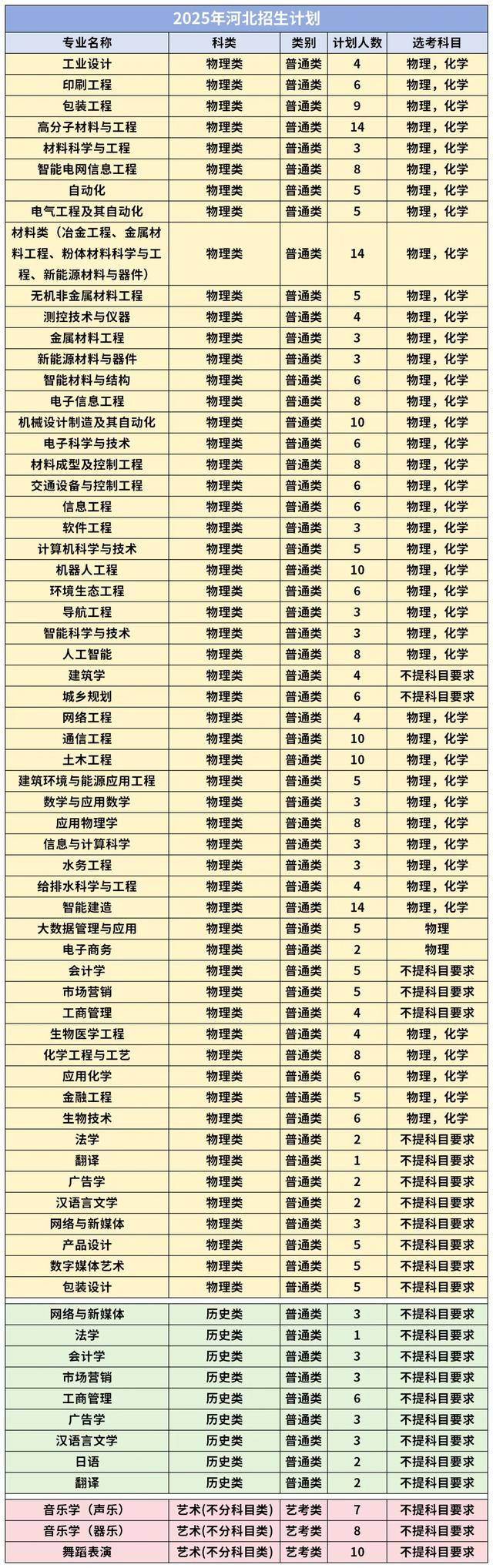 2025年河北招生计划

| 专业名称 | 科类 | 类别 | 计划人数 | 选考科目 |
|---|---|---|---|---|
| 工业设计 | 物理类 | 普通类 | 4 | 物理，化学 |
| 印刷工程 | 物理类 | 普通类 | 6 | 物理，化学 |
| 包装工程 | 物理类 | 普通类 | 9 | 物理，化学 |
| 高分子材料与工程 | 物理类 | 普通类 | 14 | 物理，化学 |
| 材料科学与工程 | 物理类 | 普通类 | 3 | 物理，化学 |
| 智能电网信息工程 | 物理类 | 普通类 | 8 | 物理，化学 |
| 自动化 | 物理类 | 普通类 | 5 | 物理，化学 |
| 电气工程及其自动化 | 物理类 | 普通类 | 5 | 物理，化学 |
| 材料类（冶金工程、金属材料工程、粉体材料科学与工程、新能源材料与器件） | 物理类 | 普通类 | 14 | 物理，化学 |
| 无机非金属材料工程 | 物理类 | 普通类 | 5 | 物理，化学 |
| 测控技术与仪器 | 物理类 | 普通类 | 4 | 物理，化学 |
| 金属材料工程 | 物理类 | 普通类 | 3 | 物理，化学 |
| 新能源材料与器件 | 物理类 | 普通类 | 3 | 物理，化学 |
| 智能材料与结构 | 物理类 | 普通类 | 6 | 物理，化学 |
| 电子信息工程 | 物理类 | 普通类 | 8 | 物理，化学 |
| 机械设计制造及其自动化 | 物理类 | 普通类 | 10 | 物理，化学 |
| 电子科学与技术 | 物理类 | 普通类 | 6 | 物理，化学 |
| 材料成型及控制工程 | 物理类 | 普通类 | 8 | 物理，化学 |
| 交通设备与控制工程 | 物理类 | 普通类 | 6 | 物理，化学 |
| 信息工程 | 物理类 | 普通类 | 6 | 物理，化学 |
| 软件工程 | 物理类 | 普通类 | 3 | 物理，化学 |
| 计算机科学与技术 | 物理类 | 普通类 | 5 | 物理，化学 |
| 机器人工程 | 物理类 | 普通类 | 10 | 物理，化学 |
| 环境生态工程 | 物理类 | 普通类 | 6 | 物理，化学 |
| 导航工程 | 物理类 | 普通类 | 3 | 物理，化学 |
| 智能科学与技术 | 物理类 | 普通类 | 3 | 物理，化学 |
| 人工智能 | 物理类 | 普通类 | 8 | 物理，化学 |
| 建筑学 | 物理类 | 普通类 | 4 | 不提科目要求 |
| 城乡规划 | 物理类 | 普通类 | 6 | 不提科目要求 |
| 网络工程 | 物理类 | 普通类 | 4 | 物理，化学 |
| 通信工程 | 物理类 | 普通类 | 10 | 物理，化学 |
| 土木工程 | 物理类 | 普通类 | 10 | 物理，化学 |
| 建筑环境与能源应用工程 | 物理类 | 普通类 | 5 | 物理，化学 |
| 数学与应用数学 | 物理类 | 普通类 | 3 | 物理，化学 |
| 应用物理学 | 物理类 | 普通类 | 8 | 物理，化学 |
| 信息与计算科学 | 物理类 | 普通类 | 3 | 物理，化学 |
| 水务工程 | 物理类 | 普通类 | 3 | 物理，化学 |
| 给排水科学与工程 | 物理类 | 普通类 | 4 | 物理，化学 |
| 智能建造 | 物理类 | 普通类 | 14 | 物理，化学 |
| 大数据管理与应用 | 物理类 | 普通类 | 5 | 物理 |
| 电子商务 | 物理类 | 普通类 | 2 | 物理 |
| 会计学 | 物理类 | 普通类 | 5 | 不提科目要求 |
| 市场营销 | 物理类 | 普通类 | 5 | 不提科目要求 |
| 工商管理 | 物理类 | 普通类 | 4 | 不提科目要求 |
| 生物医学工程 | 物理类 | 普通类 | 4 | 物理，化学 |
| 化学工程与工艺 | 物理类 | 普通类 | 8 | 物理，化学 |
| 应用化学 | 物理类 | 普通类 | 6 | 物理，化学 |
| 金融工程 | 物理类 | 普通类 | 5 | 物理，化学 |
| 生物技术 | 物理类 | 普通类 | 6 | 物理，化学 |
| 法学 | 物理类 | 普通类 | 2 | 不提科目要求 |
| 翻译 | 物理类 | 普通类 | 1 | 不提科目要求 |
| 广告学 | 物理类 | 普通类 | 2 | 不提科目要求 |
| 汉语言文学 | 物理类 | 普通类 | 2 | 不提科目要求 |
| 网络与新媒体 | 物理类 | 普通类 | 3 | 不提科目要求 |
| 产品设计 | 物理类 | 普通类 | 5 | 不提科目要求 |
| 数字媒体艺术 | 物理类 | 普通类 | 5 | 不提科目要求 |
| 包装设计 | 物理类 | 普通类 | 5 | 不提科目要求 |
| 网络与新媒体 | 历史类 | 普通类 | 3 | 不提科目要求 |
| 法学 | 历史类 | 普通类 | 1 | 不提科目要求 |
| 会计学 | 历史类 | 普通类 | 3 | 不提科目要求 |
| 市场营销 | 历史类 | 普通类 | 3 | 不提科目要求 |
| 工商管理 | 历史类 | 普通类 | 6 | 不提科目要求 |
| 广告学 | 历史类 | 普通类 | 3 | 不提科目要求 |
| 汉语言文学 | 历史类 | 普通类 | 3 | 不提科目要求 |
| 日语 | 历史类 | 普通类 | 2 | 不提科目要求 |
| 翻译 | 历史类 | 普通类 | 2 | 不提科目要求 |
| 音乐学（声乐） | 艺术(不分科目类) | 艺考类 | 7 | 不提科目要求 |
| 音乐学（器乐） | 艺术(不分科目类) | 艺考类 | 8 | 不提科目要求 |
| 舞蹈表演 | 艺术(不分科目类) | 艺考类 | 10 | 不提科目要求 |